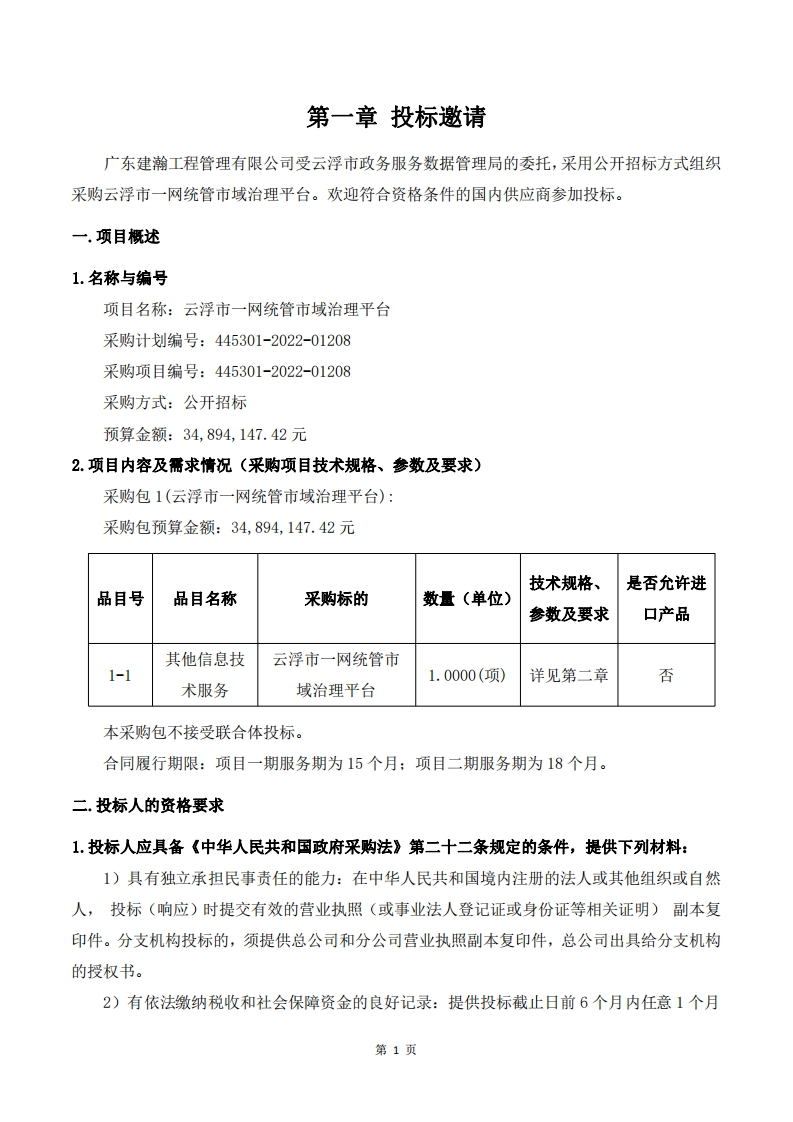 第一章 投标邀请

广东建瀚工程管理有限公司受云浮市政务服务数据管理局的委托，采用公开招标方式组织采购云浮市一网统管市域治理平台。欢迎符合资格条件的国内供应商参加投标。

一.项目概述

1.名称与编号

项目名称：云浮市一网统管市域治理平台

采购计划编号：445301-2022-01208

采购项目编号：445301-2022-01208

采购方式：公开招标

预算金额：34,894,147.42 元

2.项目内容及需求情况（采购项目技术规格、参数及要求）

采购包 1(云浮市一网统管市域治理平台)：

采购包预算金额：34,894,147.42 元

| 品目号 | 品目名称 | 采购标的 | 数量（单位） | 技术规格、参数及要求 | 是否允许进口产品 |
|---|---|---|---|---|---|
| 1-1 | 其他信息技术服务 | 云浮市一网统管市域治理平台 | 1.0000(项) | 详见第二章 | 否 |

本采购包不接受联合体投标。

合同履行期限：项目一期服务期为 15 个月；项目二期服务期为 18 个月。

二.投标人的资格要求

1.投标人应具备《中华人民共和国政府采购法》第二十二条规定的条件，提供下列材料：

1）具有独立承担民事责任的能力：在中华人民共和国境内注册的法人或其他组织或自然人， 投标（响应）时提交有效的营业执照（或事业法人登记证或身份证等相关证明） 副本复印件。分支机构投标的，须提供总公司和分公司营业执照副本复印件，总公司出具给分支机构的授权书。

2）有依法缴纳税收和社会保障资金的良好记录：提供投标截止日前 6 个月内任意 1 个月

第 1 页